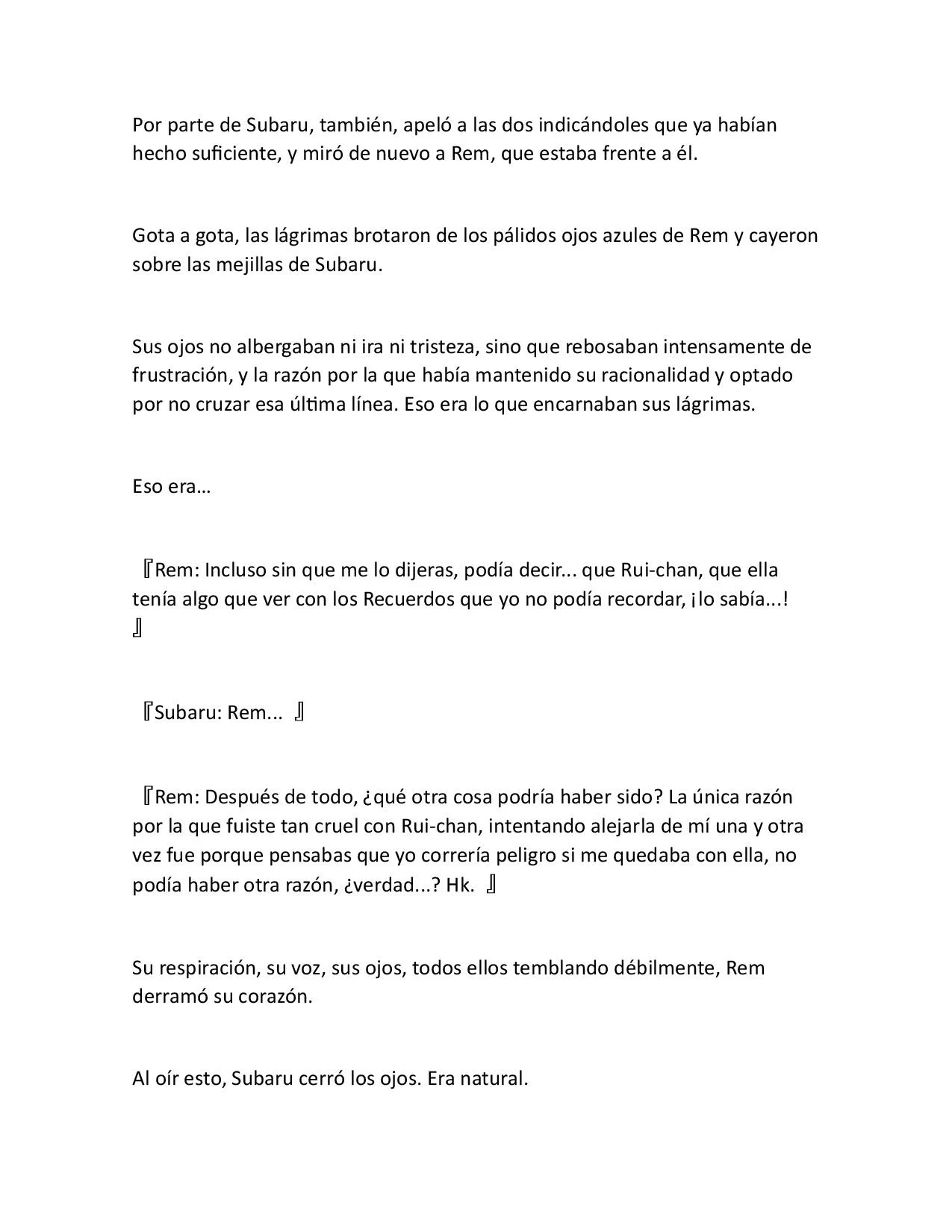 Por parte de Subaru, también, apeló a las dos indicándoles que ya habían hecho suficiente, y miró de nuevo a Rem, que estaba frente a él.

Gota a gota, las lágrimas brotaron de los pálidos ojos azules de Rem y cayeron sobre las mejillas de Subaru.

Sus ojos no albergaban ni ira ni tristeza, sino que rebosaban intensamente de frustración, y la razón por la que había mantenido su racionalidad y optado por no cruzar esa última línea. Eso era lo que encarnaban sus lágrimas.

Eso era…

『Rem: Incluso sin que me lo dijeras, podía decir... que Rui-chan, que ella tenía algo que ver con los Recuerdos que yo no podía recordar, ¡lo sabía...! 』

『Subaru: Rem... 』

『Rem: Después de todo, ¿qué otra cosa podría haber sido? La única razón por la que fuiste tan cruel con Rui-chan, intentando alejarla de mí una y otra vez fue porque pensabas que yo correría peligro si me quedaba con ella, no podía haber otra razón, ¿verdad...? Hk. 』

Su respiración, su voz, sus ojos, todos ellos temblando débilmente, Rem derramó su corazón.

Al oír esto, Subaru cerró los ojos. Era natural.